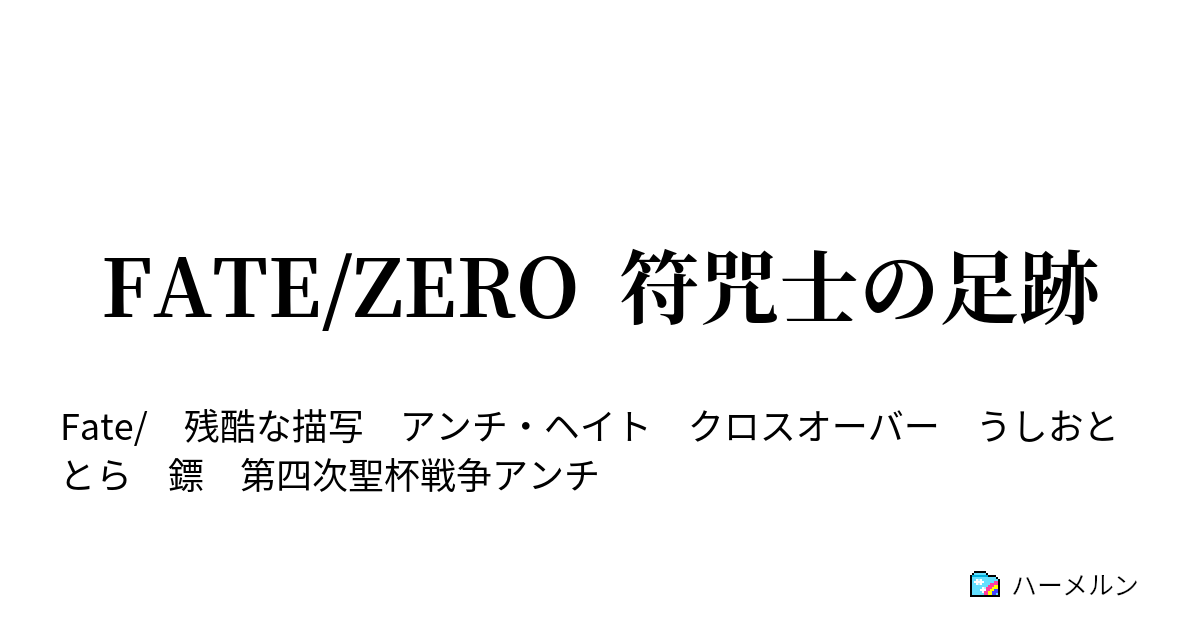 FATE/ZERO 符咒士の足跡

Fate/　残酷な描写　アンチ・ヘイト　クロスオーバー　うしおととら　鏢　第四次聖杯戦争アンチ

ハーメルン